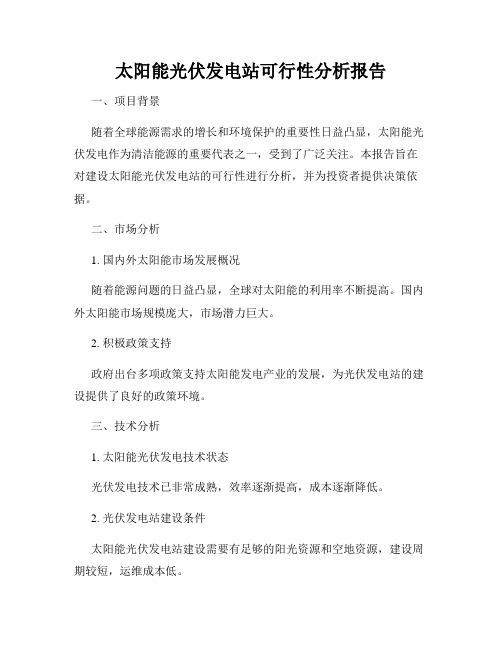 太阳能光伏发电站可行性分析报告

一、项目背景

随着全球能源需求的增长和环境保护的重要性日益凸显，太阳能光伏发电作为清洁能源的重要代表之一，受到了广泛关注。本报告旨在对建设太阳能光伏发电站的可行性进行分析，并为投资者提供决策依据。

二、市场分析

1. 国内外太阳能市场发展概况

随着能源问题的日益凸显，全球对太阳能的利用率不断提高。国内外太阳能市场规模庞大，市场潜力巨大。

2. 积极政策支持

政府出台多项政策支持太阳能发电产业的发展，为光伏发电站的建设提供了良好的政策环境。

三、技术分析

1. 太阳能光伏发电技术状态

光伏发电技术已非常成熟，效率逐渐提高，成本逐渐降低。

2. 光伏发电站建设条件

太阳能光伏发电站建设需要有足够的阳光资源和空地资源，建设周期较短，运维成本低。